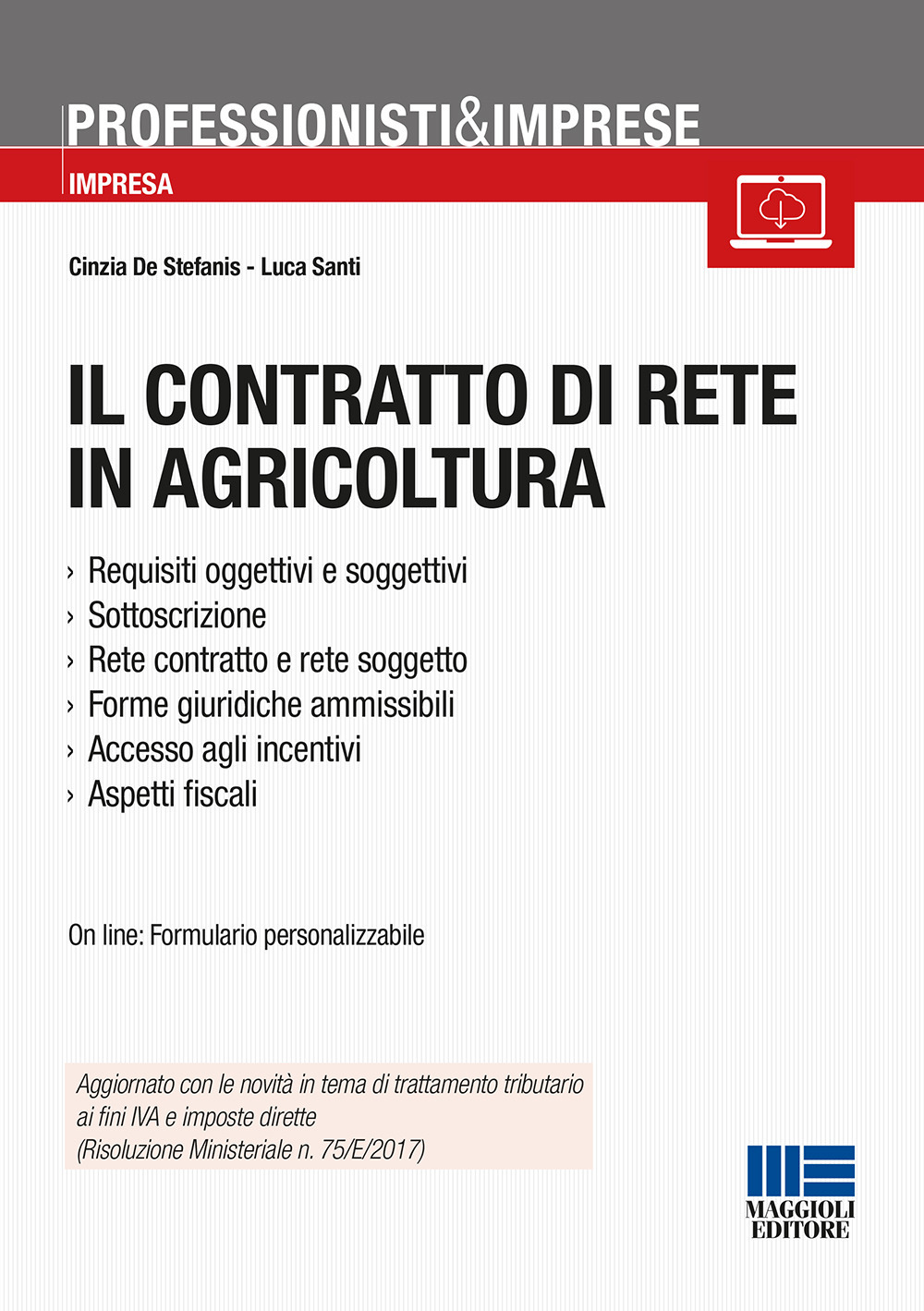 PROFESSIONISTI&IMPRESE
IMPRESA

Cinzia De Stefanis - Luca Santi

IL CONTRATTO DI RETE IN AGRICOLTURA

› Requisiti oggettivi e soggettivi
› Sottoscrizione
› Rete contratto e rete soggetto
› Forme giuridiche ammissibili
› Accesso agli incentivi
› Aspetti fiscali

On line: Formulario personalizzabile

Aggiornato con le novità in tema di trattamento tributario ai fini IVA e imposte dirette
(Risoluzione Ministeriale n. 75/E/2017)

MAGGIOLI EDITORE